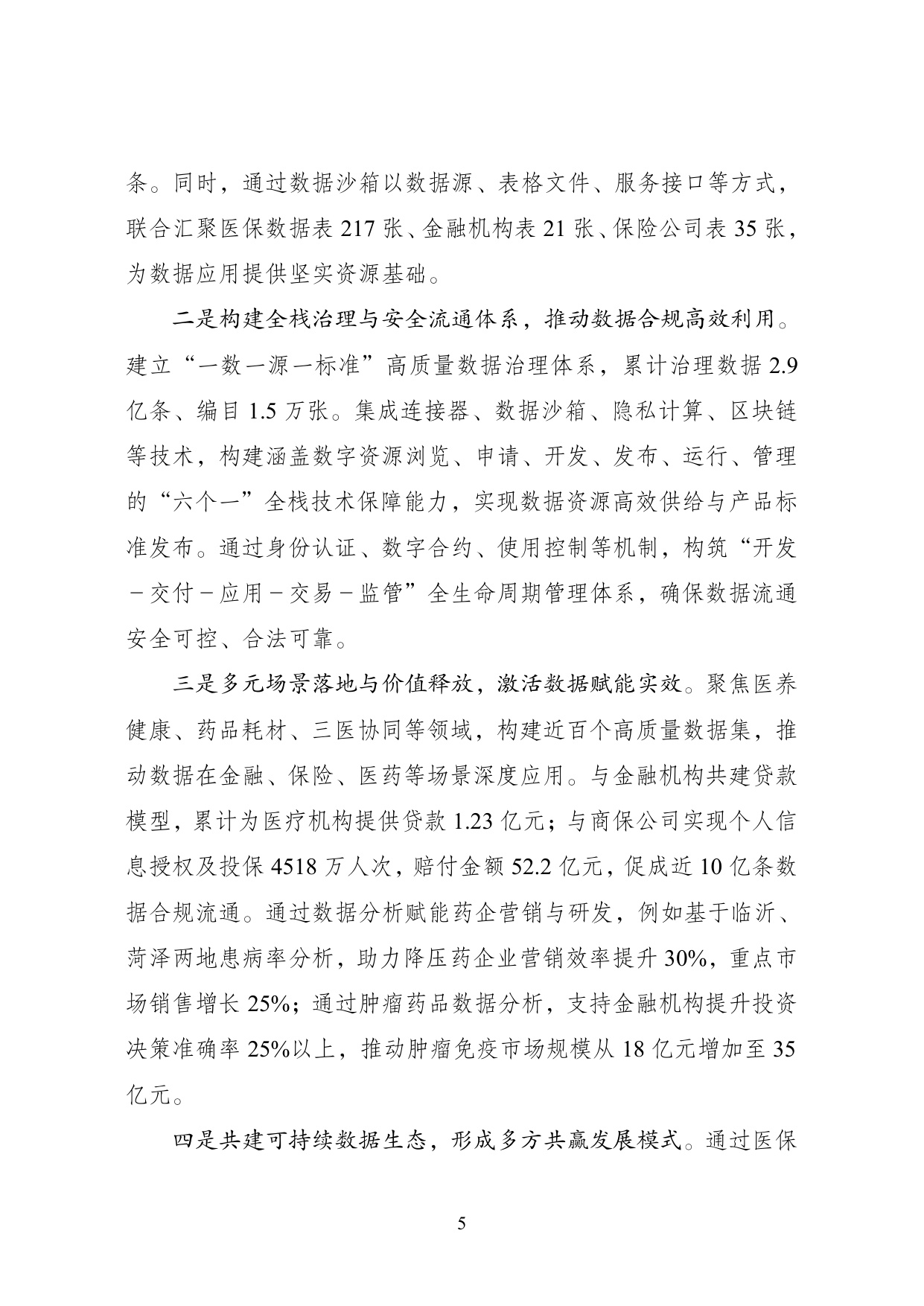 条。同时，通过数据沙箱以数据源、表格文件、服务接口等方式，联合汇聚医保数据表217张、金融机构表21张、保险公司表35张，为数据应用提供坚实资源基础。

二是构建全栈治理与安全流通体系，推动数据合规高效利用。建立“一数一源一标准”高质量数据治理体系，累计治理数据2.9亿条、编目1.5万张。集成连接器、数据沙箱、隐私计算、区块链等技术，构建涵盖数字资源浏览、申请、开发、发布、运行、管理的“六个一”全栈技术保障能力，实现数据资源高效供给与产品标准发布。通过身份认证、数字合约、使用控制等机制，构筑“开发－交付－应用－交易－监管”全生命周期管理体系，确保数据流通安全可控、合法可靠。

三是多元场景落地与价值释放，激活数据赋能实效。聚焦医养健康、药品耗材、三医协同等领域，构建近百个高质量数据集，推动数据在金融、保险、医药等场景深度应用。与金融机构共建贷款模型，累计为医疗机构提供贷款1.23亿元；与商保公司实现个人信息授权及投保4518万人次，赔付金额52.2亿元，促成近10亿条数据合规流通。通过数据分析赋能药企营销与研发，例如基于临沂、菏泽两地患病率分析，助力降压药企业营销效率提升30%，重点市场销售增长25%；通过肿瘤药品数据分析，支持金融机构提升投资决策准确率25%以上，推动肿瘤免疫市场规模从18亿元增加至35亿元。

四是共建可持续数据生态，形成多方共赢发展模式。通过医保

5